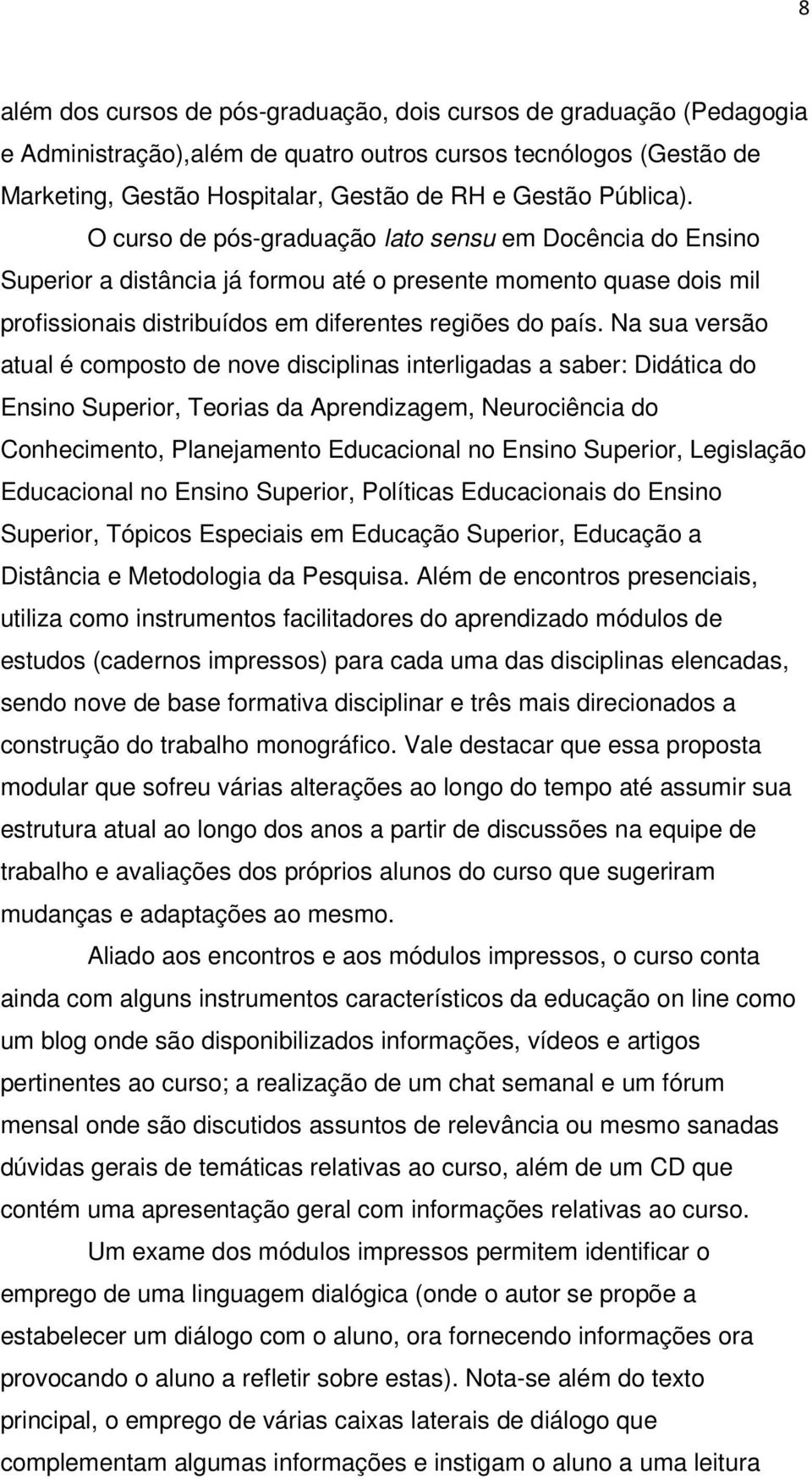 8

além dos cursos de pós-graduação, dois cursos de graduação (Pedagogia e Administração),além de quatro outros cursos tecnólogos (Gestão de Marketing, Gestão Hospitalar, Gestão de RH e Gestão Pública).

O curso de pós-graduação lato sensu em Docência do Ensino Superior a distância já formou até o presente momento quase dois mil profissionais distribuídos em diferentes regiões do país. Na sua versão atual é composto de nove disciplinas interligadas a saber: Didática do Ensino Superior, Teorias da Aprendizagem, Neurociência do Conhecimento, Planejamento Educacional no Ensino Superior, Legislação Educacional no Ensino Superior, Políticas Educacionais do Ensino Superior, Tópicos Especiais em Educação Superior, Educação a Distância e Metodologia da Pesquisa. Além de encontros presenciais, utiliza como instrumentos facilitadores do aprendizado módulos de estudos (cadernos impressos) para cada uma das disciplinas elencadas, sendo nove de base formativa disciplinar e três mais direcionados a construção do trabalho monográfico. Vale destacar que essa proposta modular que sofreu várias alterações ao longo do tempo até assumir sua estrutura atual ao longo dos anos a partir de discussões na equipe de trabalho e avaliações dos próprios alunos do curso que sugeriram mudanças e adaptações ao mesmo.

Aliado aos encontros e aos módulos impressos, o curso conta ainda com alguns instrumentos característicos da educação on line como um blog onde são disponibilizados informações, vídeos e artigos pertinentes ao curso; a realização de um chat semanal e um fórum mensal onde são discutidos assuntos de relevância ou mesmo sanadas dúvidas gerais de temáticas relativas ao curso, além de um CD que contém uma apresentação geral com informações relativas ao curso.

Um exame dos módulos impressos permitem identificar o emprego de uma linguagem dialógica (onde o autor se propõe a estabelecer um diálogo com o aluno, ora fornecendo informações ora provocando o aluno a refletir sobre estas). Nota-se além do texto principal, o emprego de várias caixas laterais de diálogo que complementam algumas informações e instigam o aluno a uma leitura